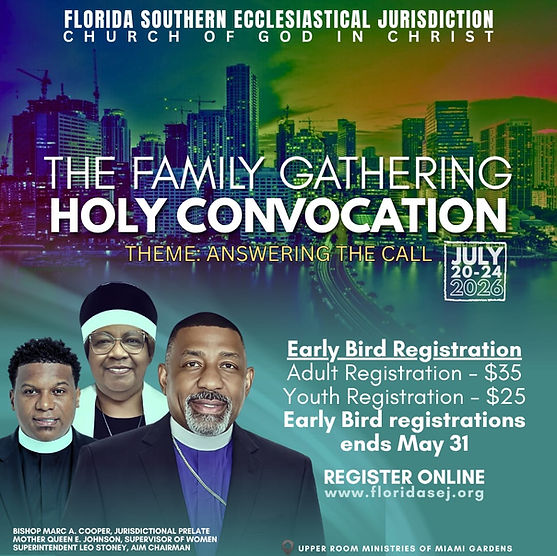 FLORIDA SOUTHERN ECCLESIASTICAL JURISDICTION
CHURCH OF GOD IN CHRIST

THE FAMILY GATHERING
HOLY CONVOCATION

THEME: ANSWERING THE CALL

JULY
20-24
2026

Early Bird Registration
Adult Registration - $35
Youth Registration - $25
Early Bird registrations ends May 31

REGISTER ONLINE
www.floridasej.org

BISHOP MARC A. COOPER, JURISDICTIONAL PRELATE
MOTHER QUEEN E. JOHNSON, SUPERVISOR OF WOMEN
SUPERINTENDENT LEO STONEY, AIM CHAIRMAN

UPPER ROOM MINISTRIES OF MIAMI GARDENS